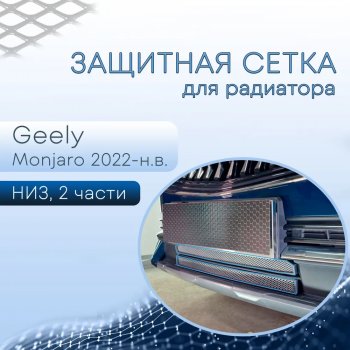 ЗАЩИТНАЯ СЕТКА
для радиатора

Geely
Monjaro 2022-н.в.

НИЗ, 2 части